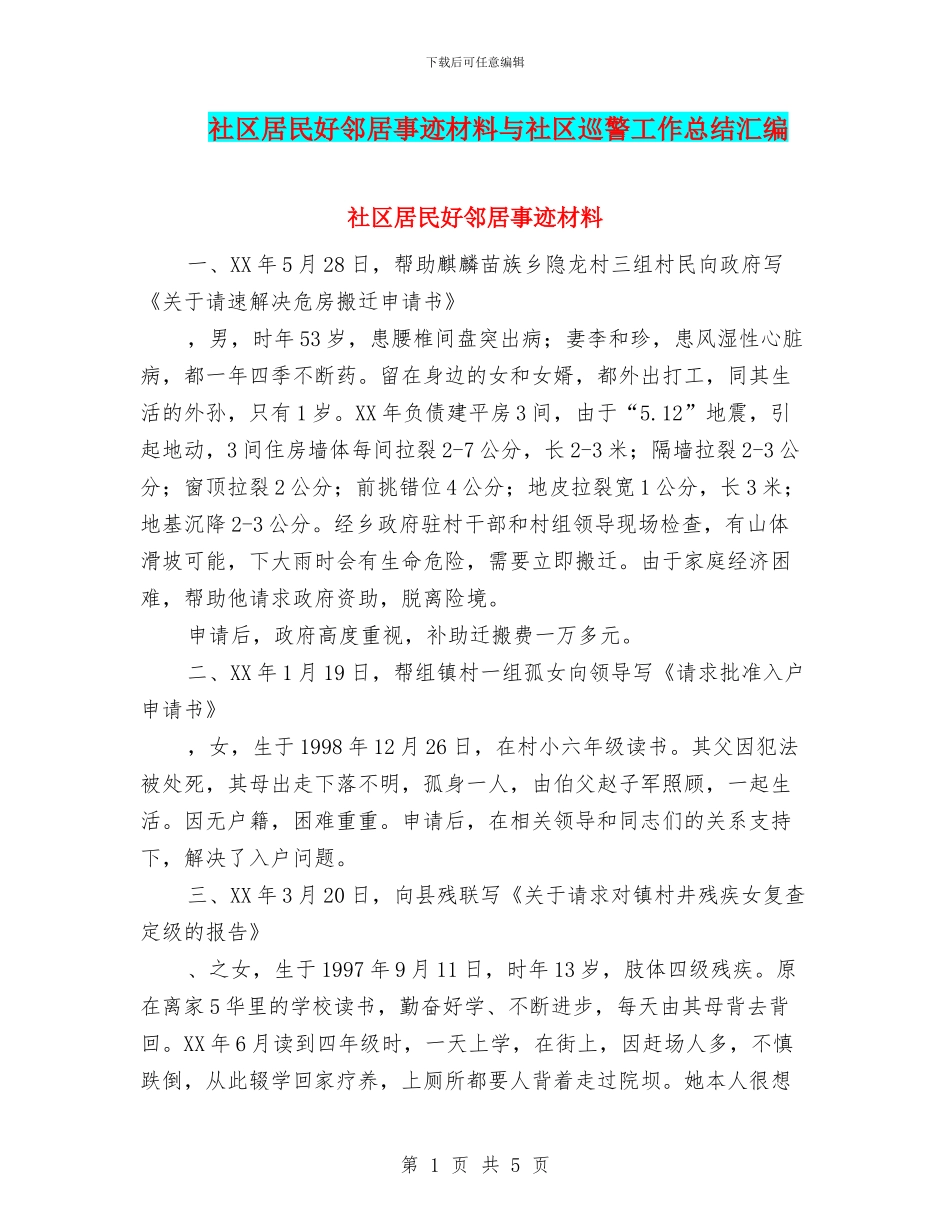 下载后可任意编辑

社区居民好邻居事迹材料与社区巡警工作总结汇编

社区居民好邻居事迹材料

一、XX 年 5 月 28 日，帮助麒麟苗族乡隐龙村三组村民向政府写《关于请速解决危房搬迁申请书》

，男，时年 53 岁，患腰椎间盘突出病；妻李和珍，患风湿性心脏病，都一年四季不断药。留在身边的女和女婿，都外出打工，同其生活的外孙，只有 1 岁。XX 年负债建平房 3 间，由于“5.12”地震，引起地动，3 间住房墙体每间拉裂 2-7 公分，长 2-3 米；隔墙拉裂 2-3 公分；窗顶拉裂 2 公分；前挑错位 4 公分；地皮拉裂宽 1 公分，长 3 米；地基沉降 2-3 公分。经乡政府驻村干部和村组领导现场检查，有山体滑坡可能，下大雨时会有生命危险，需要立即搬迁。由于家庭经济困难，帮助他请求政府资助，脱离险境。

申请后，政府高度重视，补助迁搬费一万多元。

二、XX 年 1 月 19 日，帮组镇村一组孤女向领导写《请求批准入户申请书》

，女，生于 1998 年 12 月 26 日，在村小六年级读书。其父因犯法被处死，其母出走下落不明，孤身一人，由伯父赵子军照顾，一起生活。因无户籍，困难重重。申请后，在相关领导和同志们的关系支持下，解决了入户问题。

三、XX 年 3 月 20 日，向县残联写《关于请求对镇村井残疾女复查定级的报告》

、之女，生于 1997 年 9 月 11 日，时年 13 岁，肢体四级残疾。原在离家 5 华里的学校读书，勤奋好学、不断进步，每天由其母背去背回。XX 年 6 月读到四年级时，一天上学，在街上，因赶场人多，不慎跌倒，从此辍学回家疗养，上厕所都要人背着走过院坝。她本人很想

第 1 页 共 5 页